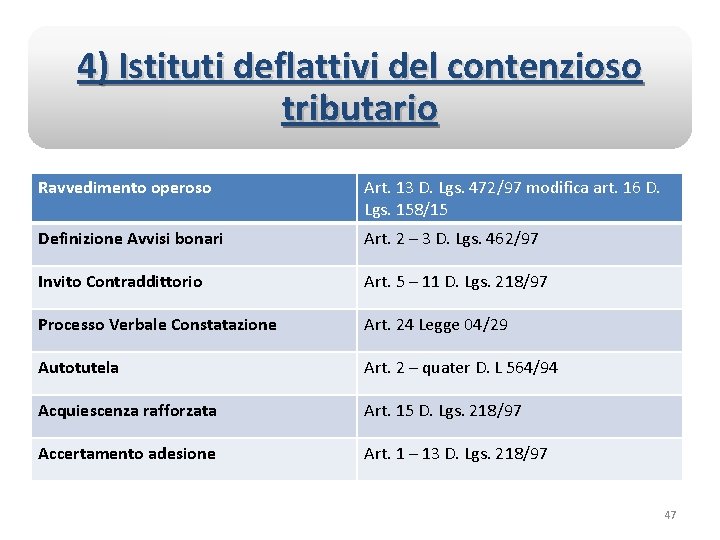 4) Istituti deflattivi del contenzioso tributario

| Ravvedimento operoso | Art. 13 D. Lgs. 472/97 modifica art. 16 D. Lgs. 158/15 |
|---|---|
| Definizione Avvisi bonari | Art. 2 – 3 D. Lgs. 462/97 |
| Invito Contraddittorio | Art. 5 – 11 D. Lgs. 218/97 |
| Processo Verbale Constatazione | Art. 24 Legge 04/29 |
| Autotutela | Art. 2 – quater D. L 564/94 |
| Acquiescenza rafforzata | Art. 15 D. Lgs. 218/97 |
| Accertamento adesione | Art. 1 – 13 D. Lgs. 218/97 |

47